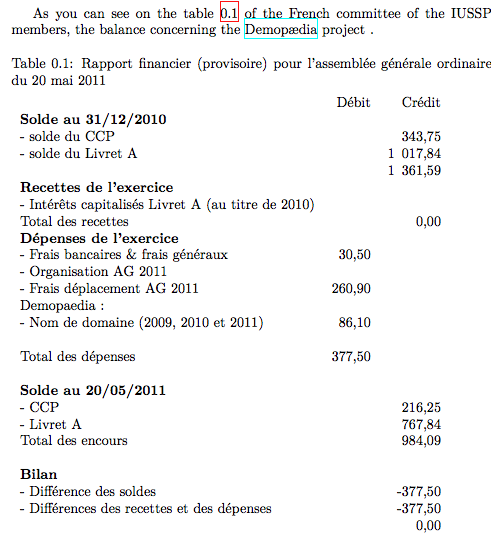 As you can see on the table 0.1 of the French committee of the IUSSP members, the balance concerning the Demopædia project .

Table 0.1: Rapport financier (provisoire) pour l'assemblée générale ordinaire du 20 mai 2011

| | Débit | Crédit |
|---|---|---|
| **Solde au 31/12/2010** | | |
| - solde du CCP | | 343,75 |
| - solde du Livret A | | 1 017,84 |
| | | 1 361,59 |
| **Recettes de l'exercice** | | |
| - Intérêts capitalisés Livret A (au titre de 2010) | | |
| Total des recettes | | 0,00 |
| **Dépenses de l'exercice** | | |
| - Frais bancaires & frais généraux | 30,50 | |
| - Organisation AG 2011 | | |
| - Frais déplacement AG 2011 | 260,90 | |
| Demopaedia : | | |
| - Nom de domaine (2009, 2010 et 2011) | 86,10 | |
| Total des dépenses | 377,50 | |
| **Solde au 20/05/2011** | | |
| - CCP | | 216,25 |
| - Livret A | | 767,84 |
| Total des encours | | 984,09 |
| **Bilan** | | |
| - Différence des soldes | | -377,50 |
| - Différences des recettes et des dépenses | | -377,50 |
| | | 0,00 |